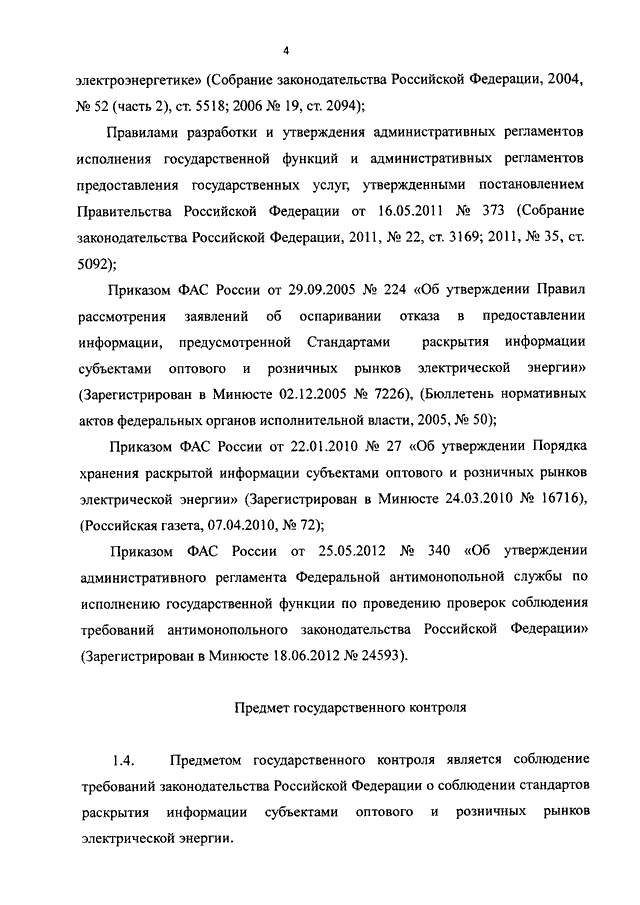 4

электроэнергетике» (Собрание законодательства Российской Федерации, 2004, № 52 (часть 2), ст. 5518; 2006 № 19, ст. 2094);

Правилами разработки и утверждения административных регламентов исполнения государственной функций и административных регламентов предоставления государственных услуг, утвержденными постановлением Правительства Российской Федерации от 16.05.2011 № 373 (Собрание законодательства Российской Федерации, 2011, № 22, ст. 3169; 2011, № 35, ст. 5092);

Приказом ФАС России от 29.09.2005 № 224 «Об утверждении Правил рассмотрения заявлений об оспаривании отказа в предоставлении информации, предусмотренной Стандартами раскрытия информации субъектами оптового и розничных рынков электрической энергии» (Зарегистрирован в Минюсте 02.12.2005 № 7226), (Бюллетень нормативных актов федеральных органов исполнительной власти, 2005, № 50);

Приказом ФАС России от 22.01.2010 № 27 «Об утверждении Порядка хранения раскрытой информации субъектами оптового и розничных рынков электрической энергии» (Зарегистрирован в Минюсте 24.03.2010 № 16716), (Российская газета, 07.04.2010, № 72);

Приказом ФАС России от 25.05.2012 № 340 «Об утверждении административного регламента Федеральной антимонопольной службы по исполнению государственной функции по проведению проверок соблюдения требований антимонопольного законодательства Российской Федерации» (Зарегистрирован в Минюсте 18.06.2012 № 24593).

Предмет государственного контроля

1.4. Предметом государственного контроля является соблюдение требований законодательства Российской Федерации о соблюдении стандартов раскрытия информации субъектами оптового и розничных рынков электрической энергии.